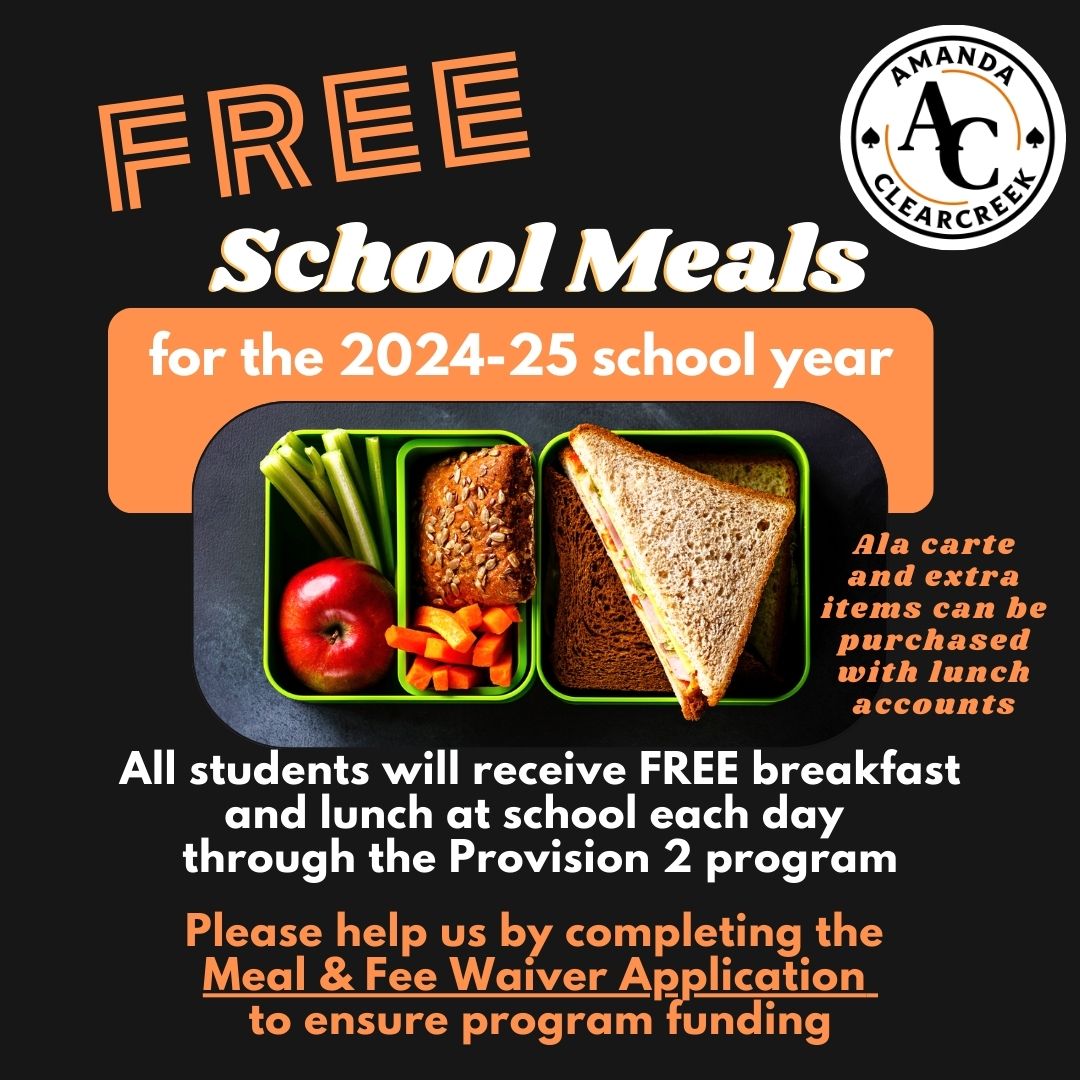 AMANDA
AC
CLEARCREEK

FREE
School Meals
for the 2024-25 school year

Ala carte and extra items can be purchased with lunch accounts

All students will receive FREE breakfast and lunch at school each day through the Provision 2 program

Please help us by completing the Meal & Fee Waiver Application to ensure program funding